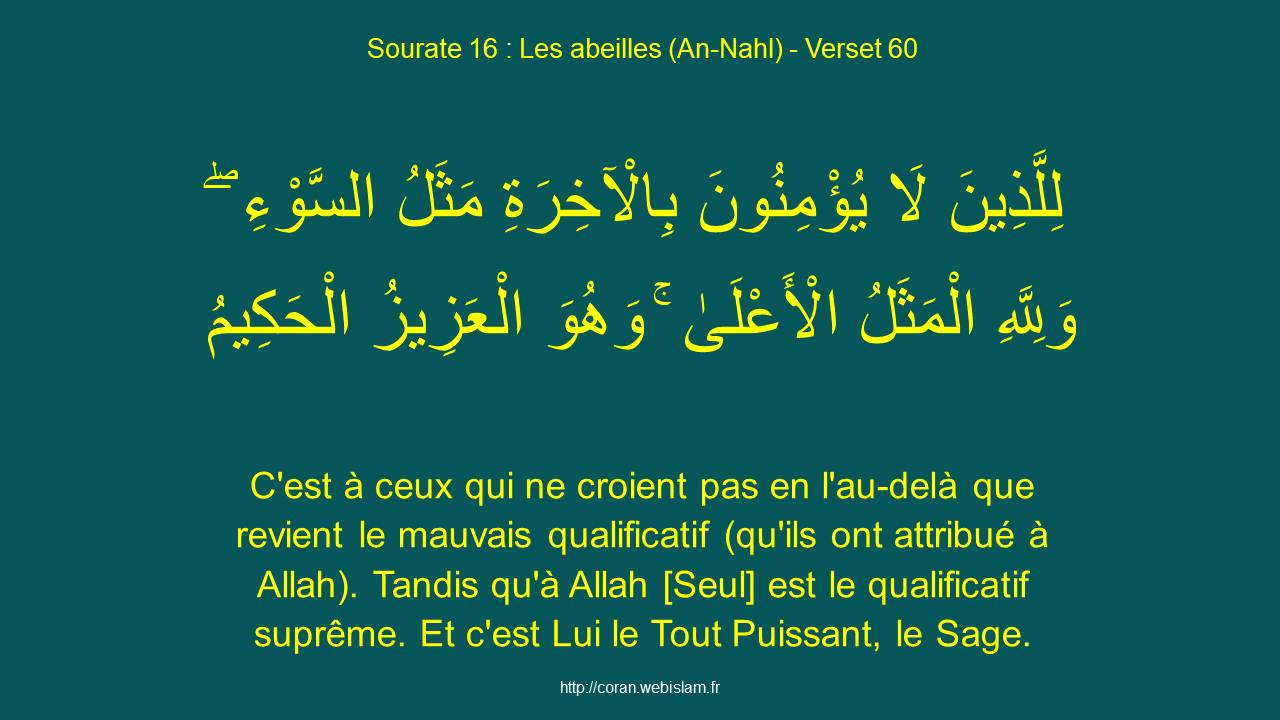 Sourate 16 : Les abeilles (An-Nahl) - Verset 60

لِلَّذِينَ لَا يُؤْمِنُونَ بِالْآخِرَةِ مَثَلُ السَّوْءِ ۖ وَلِلَّهِ الْمَثَلُ الْأَعْلَىٰ ۚ وَهُوَ الْعَزِيزُ الْحَكِيمُ

C'est à ceux qui ne croient pas en l'au-delà que revient le mauvais qualificatif (qu'ils ont attribué à Allah). Tandis qu'à Allah [Seul] est le qualificatif suprême. Et c'est Lui le Tout Puissant, le Sage.

http://coran.webislam.fr